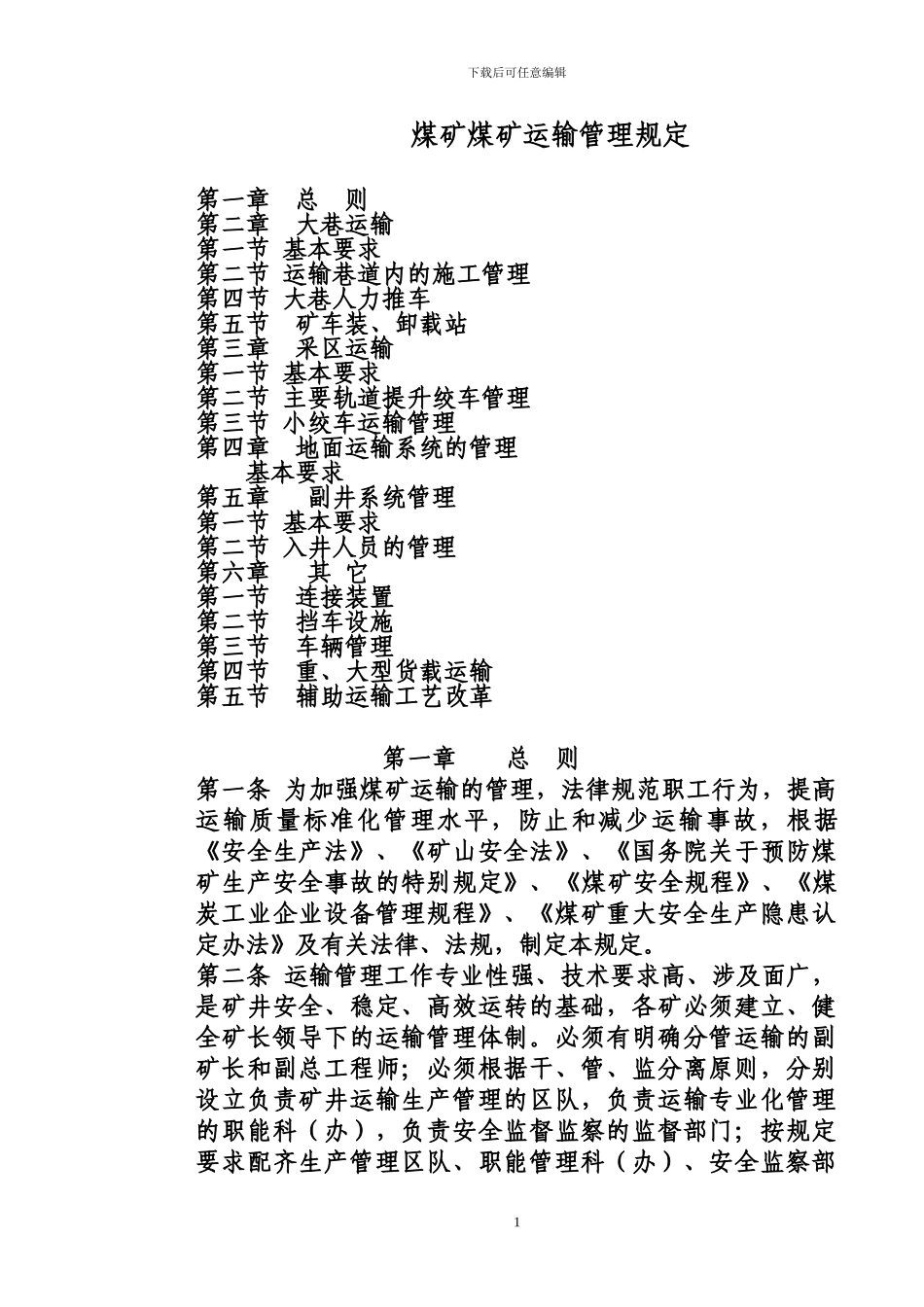 下载后可任意编辑

煤矿煤矿运输管理规定

第一章　总　则
第二章　大巷运输
第一节 基本要求
第二节 运输巷道内的施工管理
第四节 大巷人力推车
第五节　矿车装、卸载站
第三章　采区运输
第一节 基本要求
第二节 主要轨道提升绞车管理
第三节 小绞车运输管理
第四章　地面运输系统的管理
基本要求
第五章　副井系统管理
第一节 基本要求
第二节 入井人员的管理
第六章　其 它
第一节　连接装置
第二节　挡车设施
第三节　车辆管理
第四节　重、大型货载运输
第五节　辅助运输工艺改革

第一章　总　则

第一条 为加强煤矿运输的管理，法律规范职工行为，提高运输质量标准化管理水平，防止和减少运输事故，根据《安全生产法》、《矿山安全法》、《国务院关于预防煤矿生产安全事故的特别规定》、《煤矿安全规程》、《煤炭工业企业设备管理规程》、《煤矿重大安全生产隐患认定办法》及有关法律、法规，制定本规定。
第二条 运输管理工作专业性强、技术要求高、涉及面广，是矿井安全、稳定、高效运转的基础，各矿必须建立、健全矿长领导下的运输管理体制。必须有明确分管运输的副矿长和副总工程师；必须根据干、管、监分离原则，分别设立负责矿井运输生产管理的区队，负责运输专业化管理的职能科（办），负责安全监督监察的监督部门；按规定要求配齐生产管理区队、职能管理科（办）、安全监察部

1